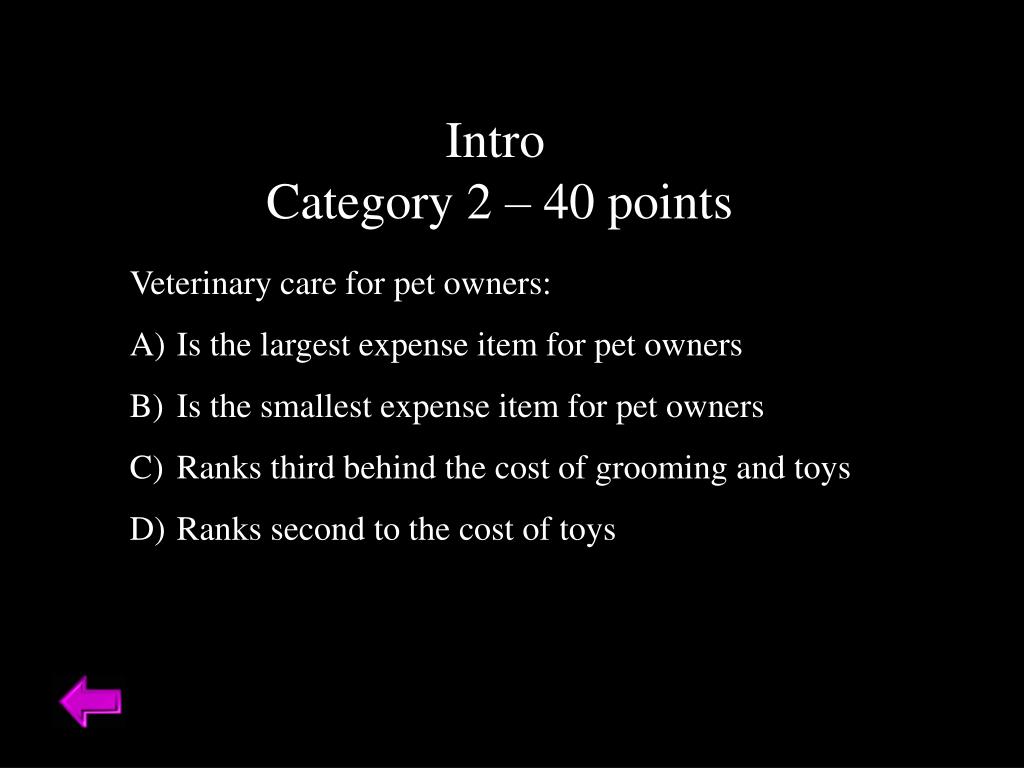 Intro
Category 2 – 40 points

Veterinary care for pet owners:

A) Is the largest expense item for pet owners

B) Is the smallest expense item for pet owners

C) Ranks third behind the cost of grooming and toys

D) Ranks second to the cost of toys